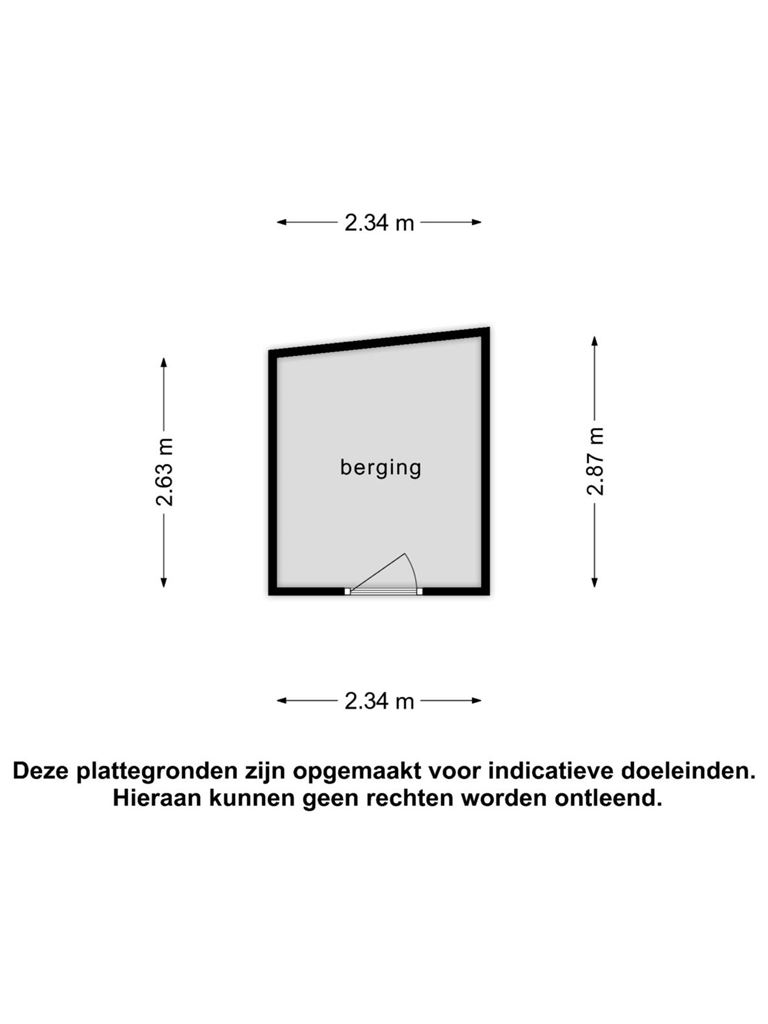 2.34 m

2.63 m

berging

2.87 m

2.34 m

Deze plattegronden zijn opgemaakt voor indicatieve doeleinden.
Hieraan kunnen geen rechten worden ontleend.